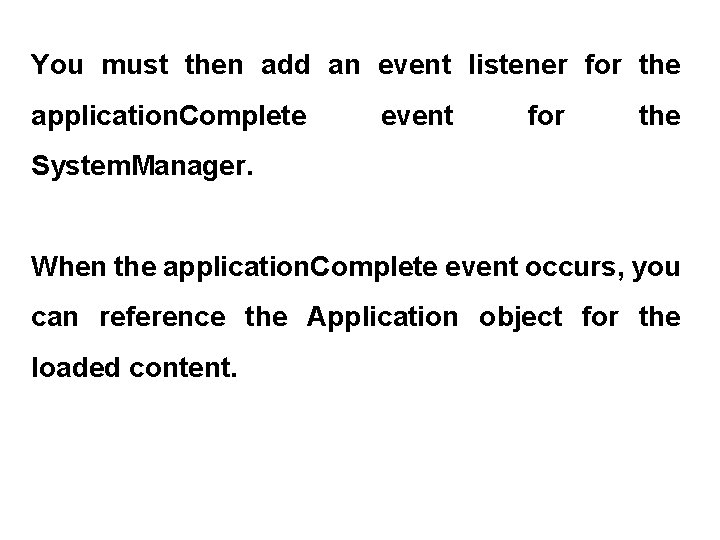 You must then add an event listener for the applicationComplete event for the SystemManager.

When the applicationComplete event occurs, you can reference the Application object for the loaded content.